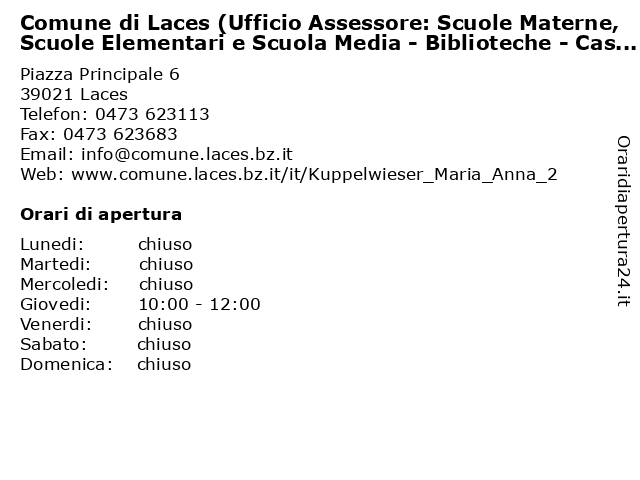 Comune di Laces (Ufficio Assessore: Scuole Materne, Scuole Elementari e Scuola Media - Biblioteche - Cas...

Piazza Principale 6
39021 Laces
Telefon: 0473 623113
Fax: 0473 623683
Email: info@comune.laces.bz.it
Web: www.comune.laces.bz.it/it/Kuppelwieser_Maria_Anna_2

Orari di apertura

| | |
|---|---|
| Lunedi: | chiuso |
| Martedi: | chiuso |
| Mercoledi: | chiuso |
| Giovedi: | 10:00 - 12:00 |
| Venerdi: | chiuso |
| Sabato: | chiuso |
| Domenica: | chiuso |

Oraridiapertura24.it